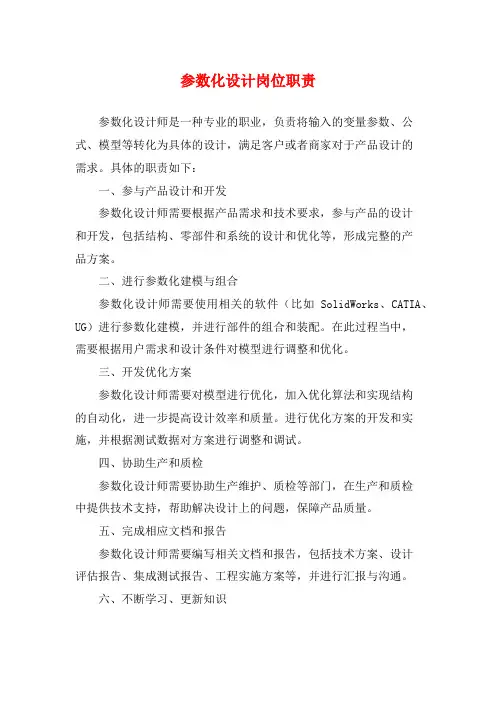 参数化设计岗位职责

参数化设计师是一种专业的职业，负责将输入的变量参数、公式、模型等转化为具体的设计，满足客户或者商家对于产品设计的需求。具体的职责如下：

一、参与产品设计和开发

参数化设计师需要根据产品需求和技术要求，参与产品的设计和开发，包括结构、零部件和系统的设计和优化等，形成完整的产品方案。

二、进行参数化建模与组合

参数化设计师需要使用相关的软件（比如 SolidWorks、CATIA、UG）进行参数化建模，并进行部件的组合和装配。在此过程当中，需要根据用户需求和设计条件对模型进行调整和优化。

三、开发优化方案

参数化设计师需要对模型进行优化，加入优化算法和实现结构的自动化，进一步提高设计效率和质量。进行优化方案的开发和实施，并根据测试数据对方案进行调整和调试。

四、协助生产和质检

参数化设计师需要协助生产维护、质检等部门，在生产和质检中提供技术支持，帮助解决设计上的问题，保障产品质量。

五、完成相应文档和报告

参数化设计师需要编写相关文档和报告，包括技术方案、设计评估报告、集成测试报告、工程实施方案等，并进行汇报与沟通。

六、不断学习、更新知识